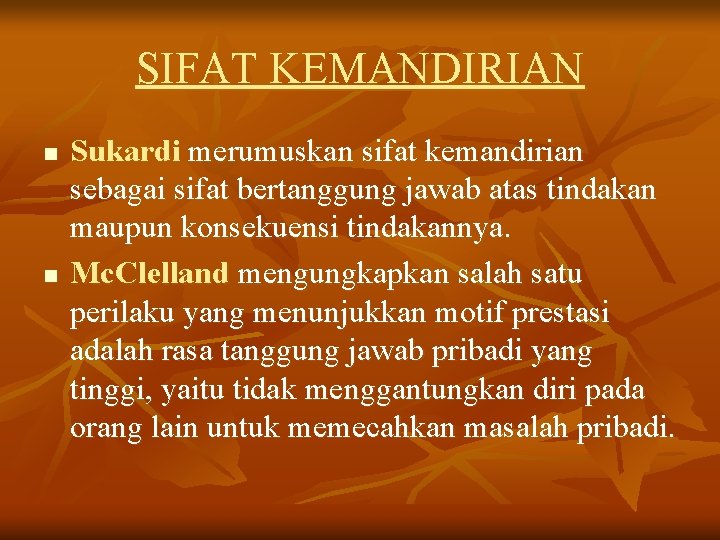 SIFAT KEMANDIRIAN

■ Sukardi merumuskan sifat kemandirian sebagai sifat bertanggung jawab atas tindakan maupun konsekuensi tindakannya.

■ McClelland mengungkapkan salah satu perilaku yang menunjukkan motif prestasi adalah rasa tanggung jawab pribadi yang tinggi, yaitu tidak menggantungkan diri pada orang lain untuk memecahkan masalah pribadi.